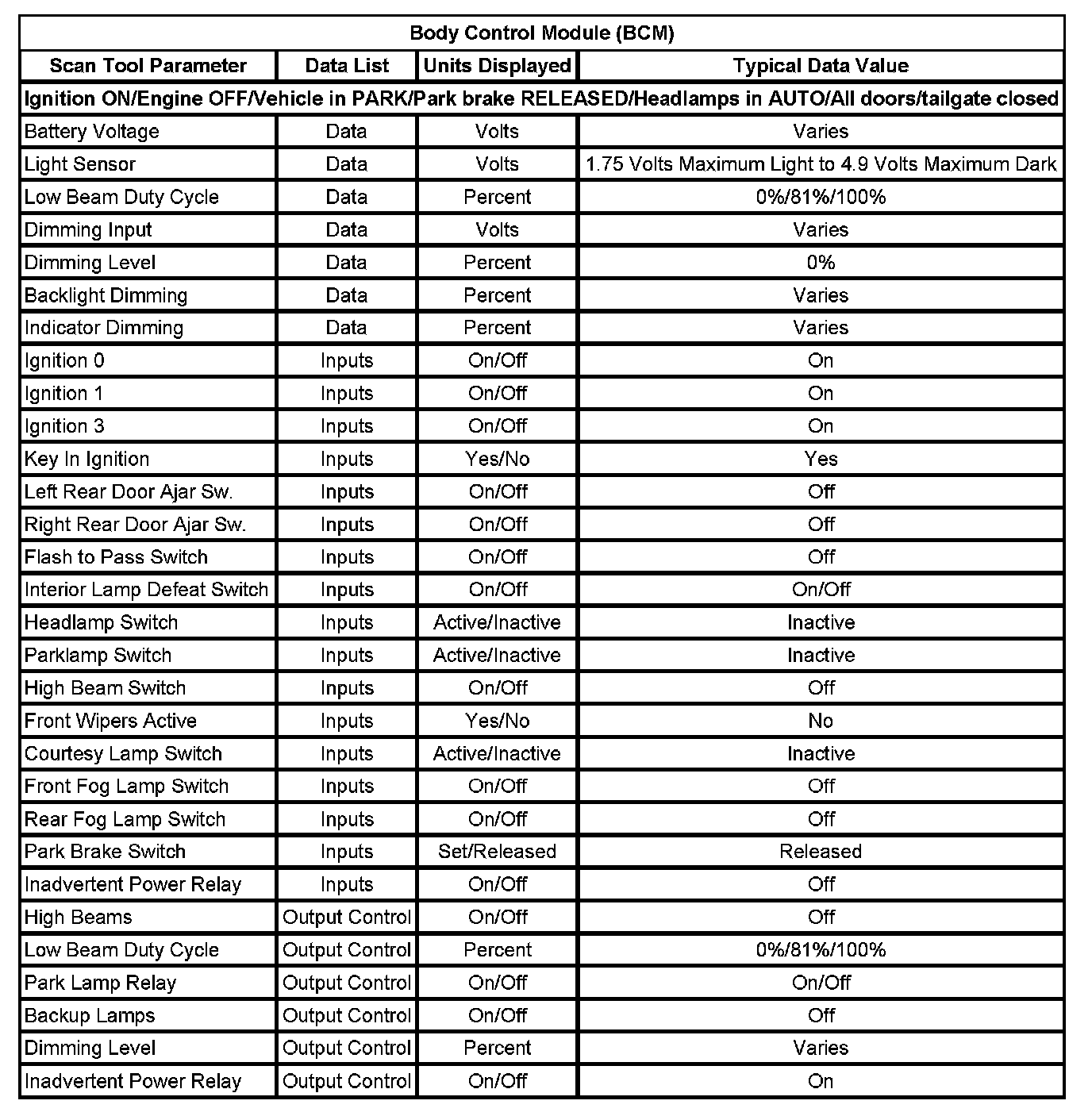 Body Control Module (BCM)

| Scan Tool Parameter | Data List | Units Displayed | Typical Data Value |
|---|---|---|---|
| Ignition ON/Engine OFF/Vehicle in PARK/Park brake RELEASED/Headlamps in AUTO/All doors/tailgate closed | | | |
| Battery Voltage | Data | Volts | Varies |
| Light Sensor | Data | Volts | 1.75 Volts Maximum Light to 4.9 Volts Maximum Dark |
| Low Beam Duty Cycle | Data | Percent | 0%/81%/100% |
| Dimming Input | Data | Volts | Varies |
| Dimming Level | Data | Percent | 0% |
| Backlight Dimming | Data | Percent | Varies |
| Indicator Dimming | Data | Percent | Varies |
| Ignition 0 | Inputs | On/Off | On |
| Ignition 1 | Inputs | On/Off | On |
| Ignition 3 | Inputs | On/Off | On |
| Key In Ignition | Inputs | Yes/No | Yes |
| Left Rear Door Ajar Sw. | Inputs | On/Off | Off |
| Right Rear Door Ajar Sw. | Inputs | On/Off | Off |
| Flash to Pass Switch | Inputs | On/Off | Off |
| Interior Lamp Defeat Switch | Inputs | On/Off | On/Off |
| Headlamp Switch | Inputs | Active/Inactive | Inactive |
| Parklamp Switch | Inputs | Active/Inactive | Inactive |
| High Beam Switch | Inputs | On/Off | Off |
| Front Wipers Active | Inputs | Yes/No | No |
| Courtesy Lamp Switch | Inputs | Active/Inactive | Inactive |
| Front Fog Lamp Switch | Inputs | On/Off | Off |
| Rear Fog Lamp Switch | Inputs | On/Off | Off |
| Park Brake Switch | Inputs | Set/Released | Released |
| Inadvertent Power Relay | Inputs | On/Off | Off |
| High Beams | Output Control | On/Off | Off |
| Low Beam Duty Cycle | Output Control | Percent | 0%/81%/100% |
| Park Lamp Relay | Output Control | On/Off | On/Off |
| Backup Lamps | Output Control | On/Off | Off |
| Dimming Level | Output Control | Percent | Varies |
| Inadvertent Power Relay | Output Control | On/Off | On |